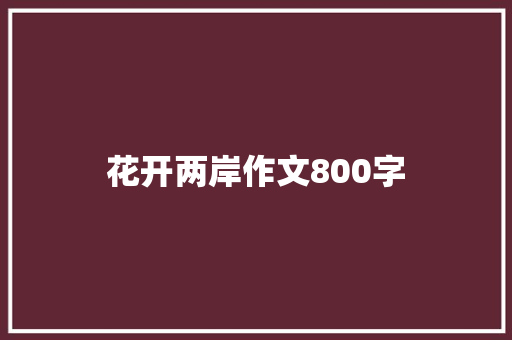 花开两岸作文800字